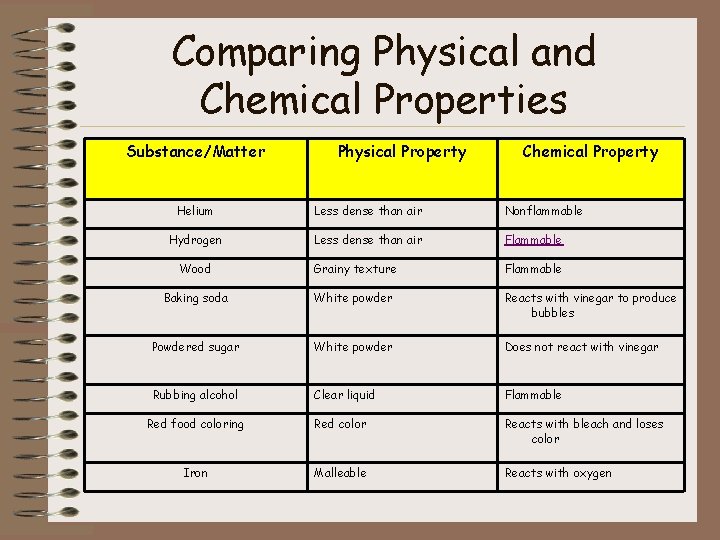 Comparing Physical and Chemical Properties

| Substance/Matter | Physical Property | Chemical Property |
|---|---|---|
| Helium | Less dense than air | Nonflammable |
| Hydrogen | Less dense than air | Flammable |
| Wood | Grainy texture | Flammable |
| Baking soda | White powder | Reacts with vinegar to produce bubbles |
| Powdered sugar | White powder | Does not react with vinegar |
| Rubbing alcohol | Clear liquid | Flammable |
| Red food coloring | Red color | Reacts with bleach and loses color |
| Iron | Malleable | Reacts with oxygen |